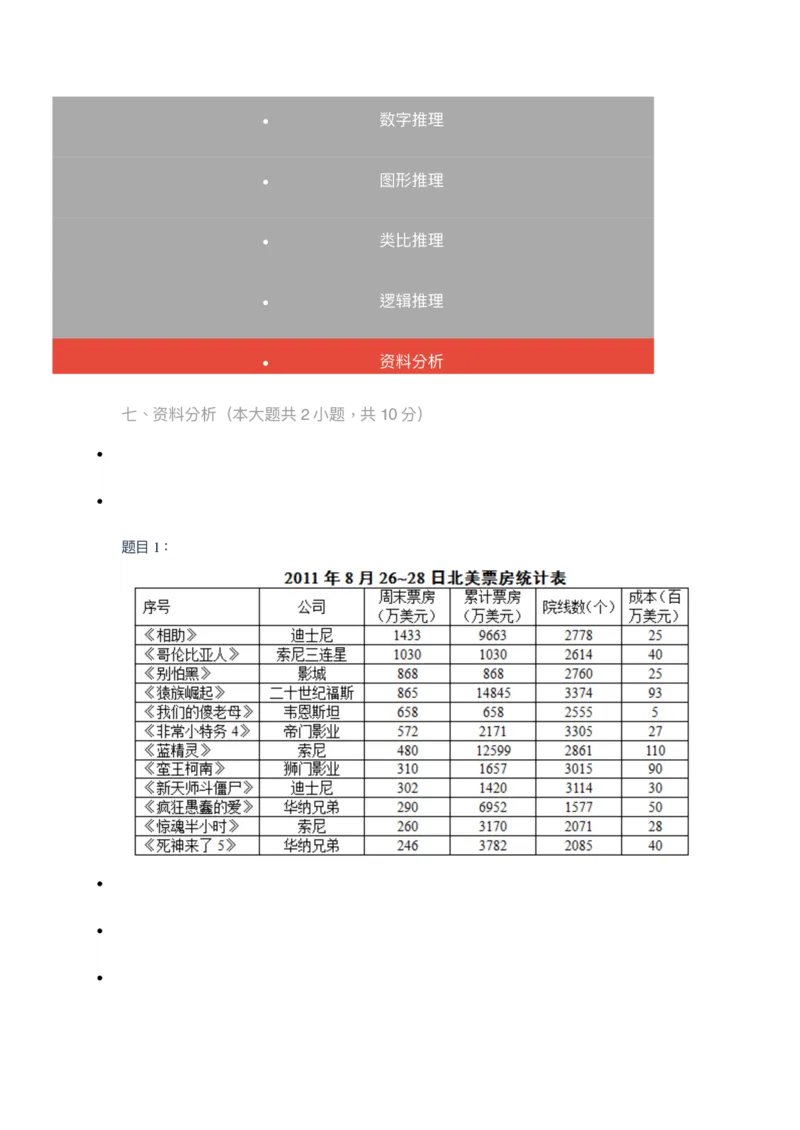 • 数字推理

• 图形推理

• 类比推理

• 逻辑推理

• 资料分析

七、资料分析（本大题共 2 小题，共 10 分）

•

•

题目 1：

2011 年 8 月 26~28 日北美票房统计表

| 序号 | 公司 | 周末票房（万美元） | 累计票房（万美元） | 院线数（个） | 成本（百万美元） |
|---|---|---|---|---|---|
| 《相助》 | 迪士尼 | 1433 | 9663 | 2778 | 25 |
| 《哥伦比亚人》 | 索尼三连星 | 1030 | 1030 | 2614 | 40 |
| 《别怕黑》 | 影城 | 868 | 868 | 2760 | 25 |
| 《猿族崛起》 | 二十世纪福斯 | 865 | 14845 | 3374 | 93 |
| 《我们的傻老母》 | 韦恩斯坦 | 658 | 658 | 2555 | 5 |
| 《非常小特务 4》 | 帝门影业 | 572 | 2171 | 3305 | 27 |
| 《蓝精灵》 | 索尼 | 480 | 12599 | 2861 | 110 |
| 《蛮王柯南》 | 狮门影业 | 310 | 1657 | 3015 | 90 |
| 《新天师斗僵尸》 | 迪士尼 | 302 | 1420 | 3114 | 30 |
| 《疯狂愚蠢的爱》 | 华纳兄弟 | 290 | 6952 | 1577 | 50 |
| 《惊魂半小时》 | 索尼 | 260 | 3170 | 2071 | 28 |
| 《死神来了 5》 | 华纳兄弟 | 246 | 3782 | 2085 | 40 |

•

•

•